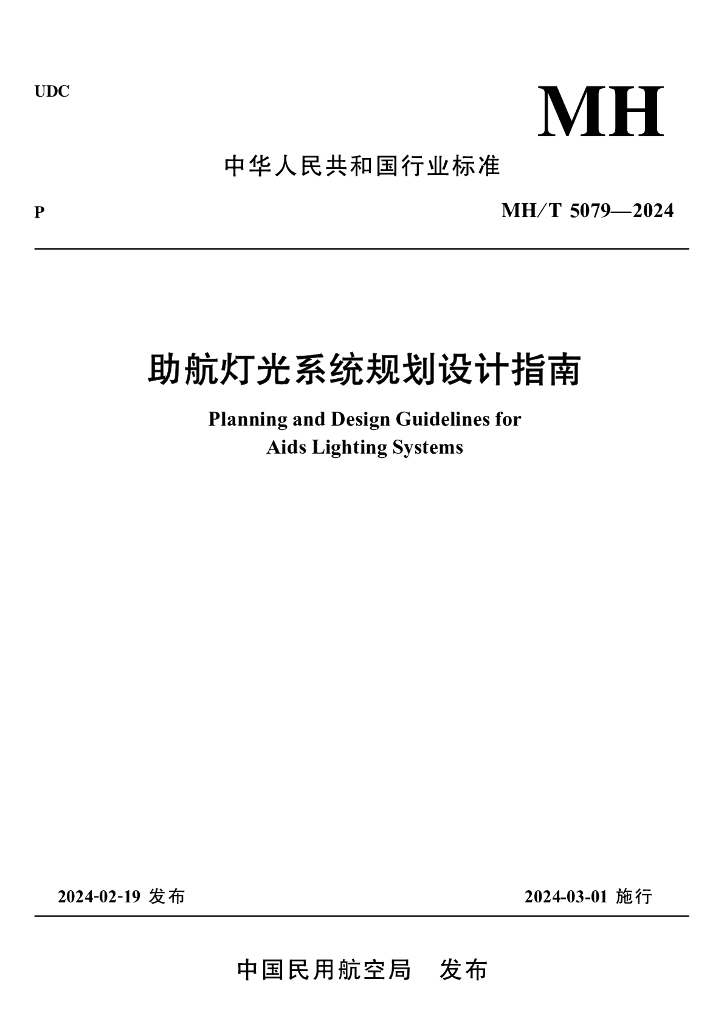 UDC

MH

中华人民共和国行业标准

P

MH/T 5079—2024

助航灯光系统规划设计指南

Planning and Design Guidelines for Aids Lighting Systems

2024-02-19 发布

2024-03-01 施行

中国民用航空局 发布